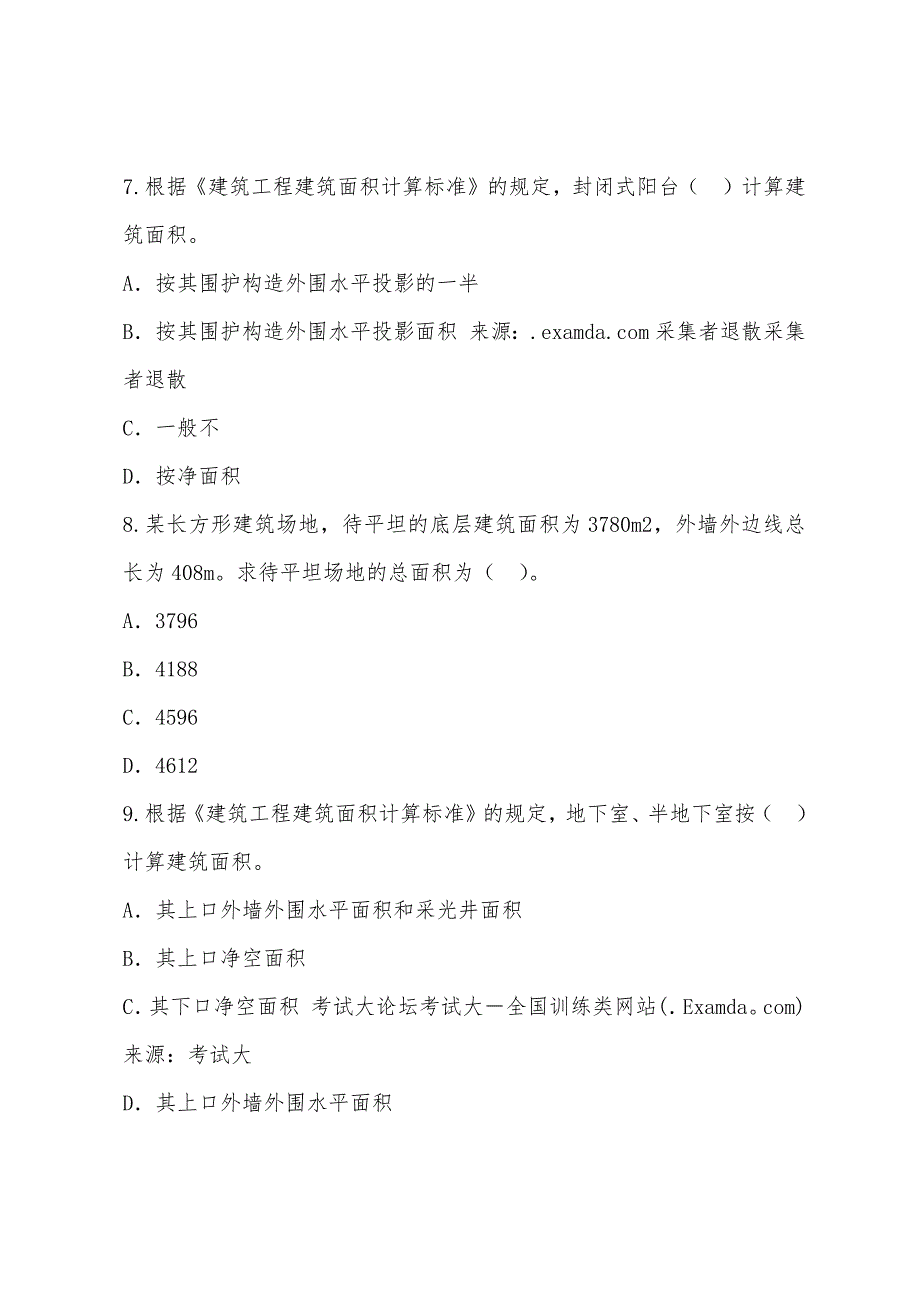 7.根据《建筑工程建筑面积计算标准》的规定，封闭式阳台（　）计算建筑面积。

A. 按其围护构造外围水平投影的一半

B. 按其围护构造外围水平投影面积 来源：.examda.com 采集者退散采集者退散

C. 一般不

D. 按净面积

8.某长方形建筑场地，待平坦的底层建筑面积为 3780m2，外墙外边线总长为 408m。求待平坦场地的总面积为（　）。

A. 3796

B. 4188

C. 4596

D. 4612

9.根据《建筑工程建筑面积计算标准》的规定，地下室、半地下室按（　）计算建筑面积。

A. 其上口外墙外围水平面积和采光井面积

B. 其上口净空面积

C.其下口净空面积 考试大论坛考试大一全国训练类网站(.Examda。com) 来源：考试大

D. 其上口外墙外围水平面积